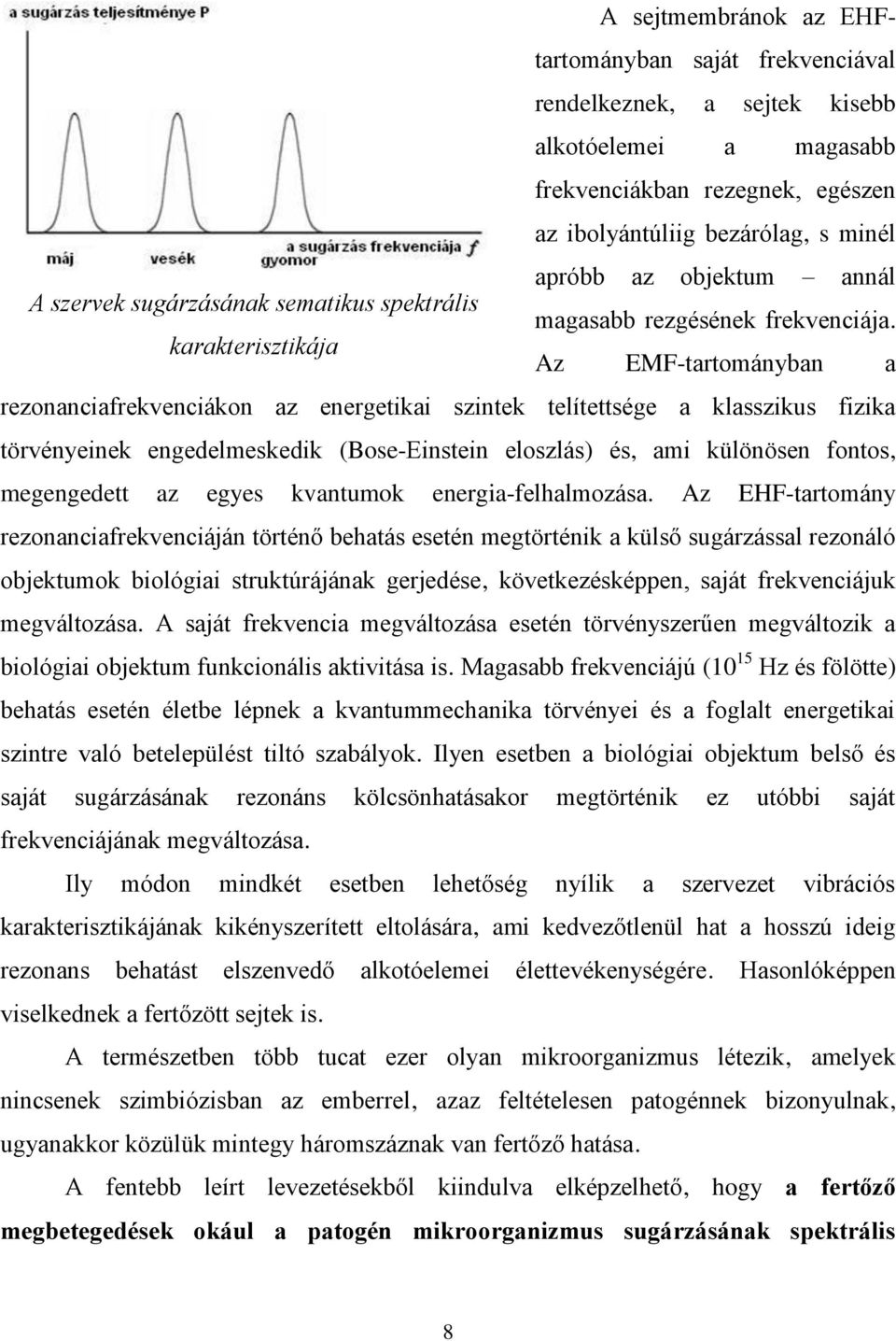 a sugárzás teljesítménye P

máj vesék gyomor a sugárzás frekvenciája f

A szervek sugárzásának sematikus spektrális karakterisztikája

A sejtmembránok az EHF-tartományban saját frekvenciával rendelkeznek, a sejtek kisebb alkotóelemei a magasabb frekvenciákban rezegnek, egészen az ibolyántúliig bezárólag, s minél apróbb az objektum – annál magasabb rezgésének frekvenciája. Az EMF-tartományban a rezonanciafrekvenciákon az energetikai szintek telítettsége a klasszikus fizika törvényeinek engedelmeskedik (Bose-Einstein eloszlás) és, ami különösen fontos, megengedett az egyes kvantumok energia-felhalmozása. Az EHF-tartomány rezonanciafrekvenciáján történő behatás esetén megtörténik a külső sugárzással rezonáló objektumok biológiai struktúrájának gerjedése, következésképpen, saját frekvenciájuk megváltozása. A saját frekvencia megváltozása esetén törvényszerűen megváltozik a biológiai objektum funkcionális aktivitása is. Magasabb frekvenciájú ($10^{15}$ Hz és fölötte) behatás esetén életbe lépnek a kvantummechanika törvényei és a foglalt energetikai szintre való betelepülést tiltó szabályok. Ilyen esetben a biológiai objektum belső és saját sugárzásának rezonáns kölcsönhatásakor megtörténik ez utóbbi saját frekvenciájának megváltozása.

Ily módon mindkét esetben lehetőség nyílik a szervezet vibrációs karakterisztikájának kikényszerített eltolására, ami kedvezőtlenül hat a hosszú ideig rezonans behatást elszenvedő alkotóelemei élettevékenységére. Hasonlóképpen viselkednek a fertőzött sejtek is.

A természetben több tucat ezer olyan mikroorganizmus létezik, amelyek nincsenek szimbiózisban az emberrel, azaz feltételesen patogénnek bizonyulnak, ugyanakkor közülük mintegy háromszáznak van fertőző hatása.

A fentebb leírt levezetésekből kiindulva elképzelhető, hogy a fertőző megbetegedések okául a patogén mikroorganizmus sugárzásának spektrális

8